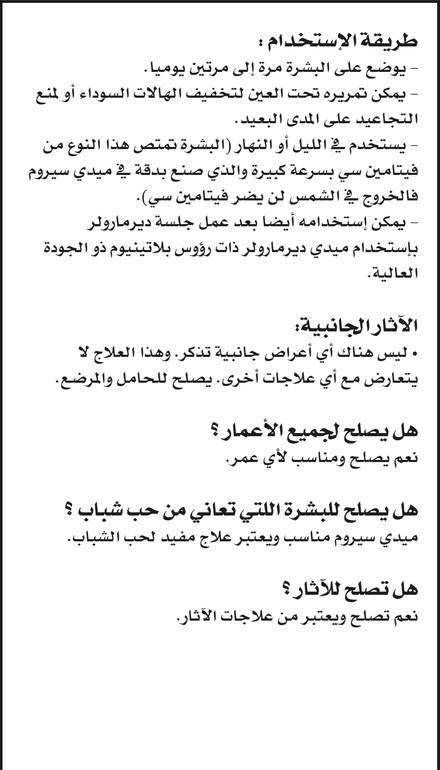 طريقة الإستخدام :

- يوضع على البشرة مرة إلى مرتين يوميا.

- يمكن تمريره تحت العين لتخفيف الهالات السوداء أو لمنع التجاعيد على المدى البعيد.

- يستخدم في الليل أو النهار (البشرة تمتص هذا النوع من فيتامين سي بسرعة كبيرة والذي صنع بدقة في ميدي سيروم فالخروج في الشمس لن يضر فيتامين سي).

- يمكن إستخدامه أيضا بعد عمل جلسة ديرمارولر بإستخدام ميدي ديرمارولر ذات رؤوس بلاتينيوم ذو الجودة العالية.

الآثار الجانبية:

• ليس هناك أي أعراض جانبية تذكر. وهذا العلاج لا يتعارض مع أي علاجات أخرى. يصلح للحامل والمرضع.

هل يصلح لجميع الأعمار ؟

نعم يصلح ومناسب لأي عمر.

هل يصلح للبشرة اللتي تعاني من حب شباب ؟

ميدي سيروم مناسب ويعتبر علاج مفيد لحب الشباب.

هل تصلح للآثار ؟

نعم تصلح ويعتبر من علاجات الآثار.